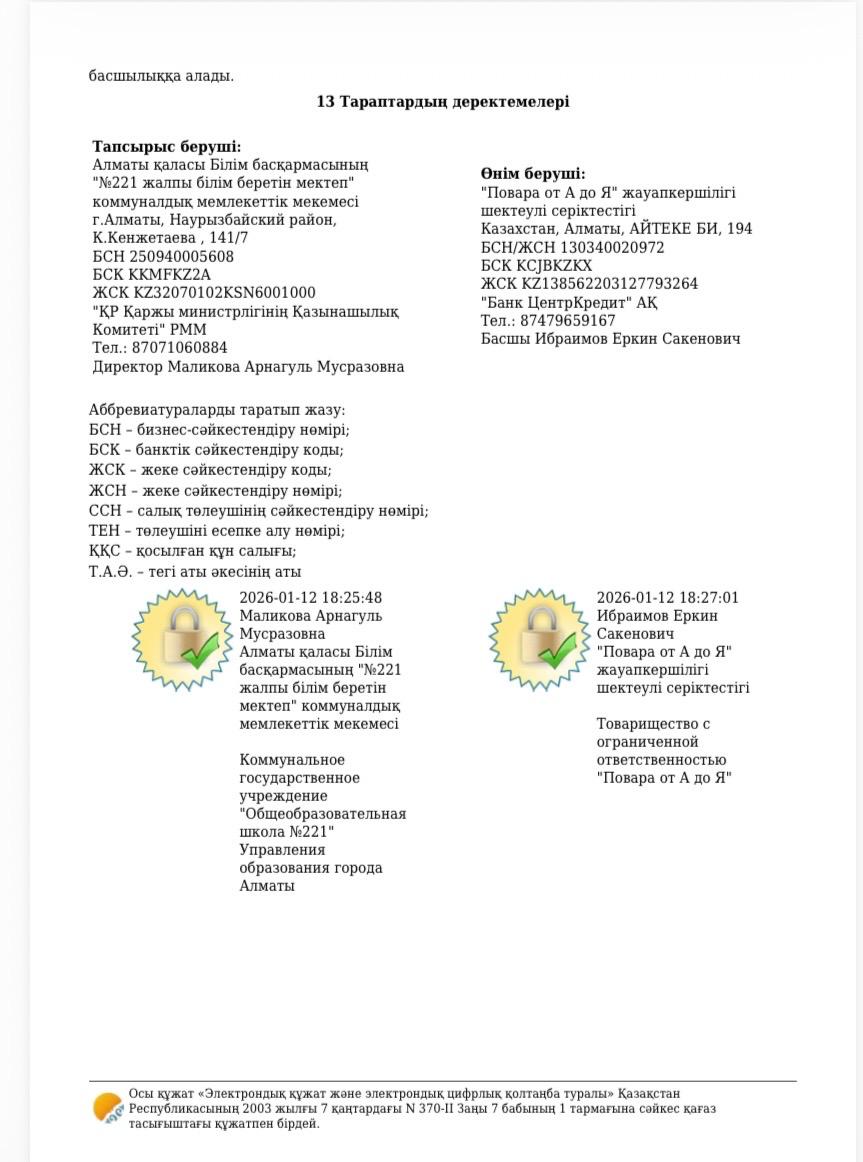 басшылыққа алады.

13 Тараптардың деректемелері

Тапсырыс беруші:
Алматы қаласы Білім басқармасының "№221 жалпы білім беретін мектеп" коммуналдық мемлекеттік мекемесі
г.Алматы, Наурызбайский район, К.Кенжетаева , 141/7
БСН 250940005608
БСК KKMFKZ2A
ЖСК KZ32070102KSN6001000
"ҚР Қаржы министрлігінің Қазынашылық Комитеті" РММ
Тел.: 87071060884
Директор Маликова Арнагуль Мусразовна

Өнім беруші:
"Повара от А до Я" жауапкершілігі шектеулі серіктестігі
Казахстан, Алматы, АЙТЕКЕ БИ, 194
БСН/ЖСН 130340020972
БСК KCJBKZKX
ЖСК KZ138562203127793264
"Банк ЦентрКредит" АҚ
Тел.: 87479659167
Басшы Ибраимов Еркин Сакенович

Аббревиатураларды таратып жазу:
БСН – бизнес-сәйкестендіру нөмірі;
БСК – банктік сәйкестендіру коды;
ЖСК – жеке сәйкестендіру коды;
ЖСН – жеке сәйкестендіру нөмірі;
ССН – салық төлеушінің сәйкестендіру нөмірі;
ТЕН – төлеушіні есепке алу нөмірі;
ҚҚС – қосылған құн салығы;
Т.А.Ә. – тегі аты әкесінің аты

2026-01-12 18:25:48
Маликова Арнагуль Мусразовна
Алматы қаласы Білім басқармасының "№221 жалпы білім беретін мектеп" коммуналдық мемлекеттік мекемесі

Коммунальное государственное учреждение "Общеобразовательная школа №221" Управления образования города Алматы

2026-01-12 18:27:01
Ибраимов Еркин Сакенович
"Повара от А до Я" жауапкершілігі шектеулі серіктестігі

Товарищество с ограниченной ответственностью "Повара от А до Я"

Осы құжат «Электрондық құжат және электрондық цифрлық қолтаңба туралы» Қазақстан Республикасының 2003 жылғы 7 қаңтардағы N 370-II Заңы 7 бабының 1 тармағына сәйкес қағаз тасығыштағы құжатпен бірдей.